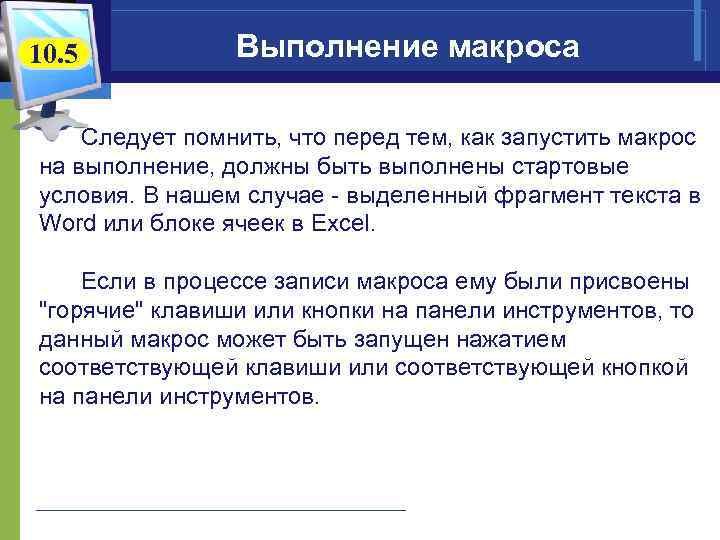 10.5

Выполнение макроса

Следует помнить, что перед тем, как запустить макрос на выполнение, должны быть выполнены стартовые условия. В нашем случае - выделенный фрагмент текста в Word или блоке ячеек в Excel.

Если в процессе записи макроса ему были присвоены "горячие" клавиши или кнопки на панели инструментов, то данный макрос может быть запущен нажатием соответствующей клавиши или соответствующей кнопкой на панели инструментов.